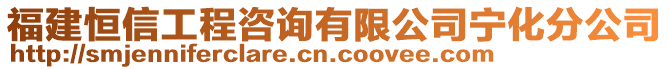 福建恒信工程咨询有限公司宁化分公司
http://smjenniferclare.cn.coovee.com